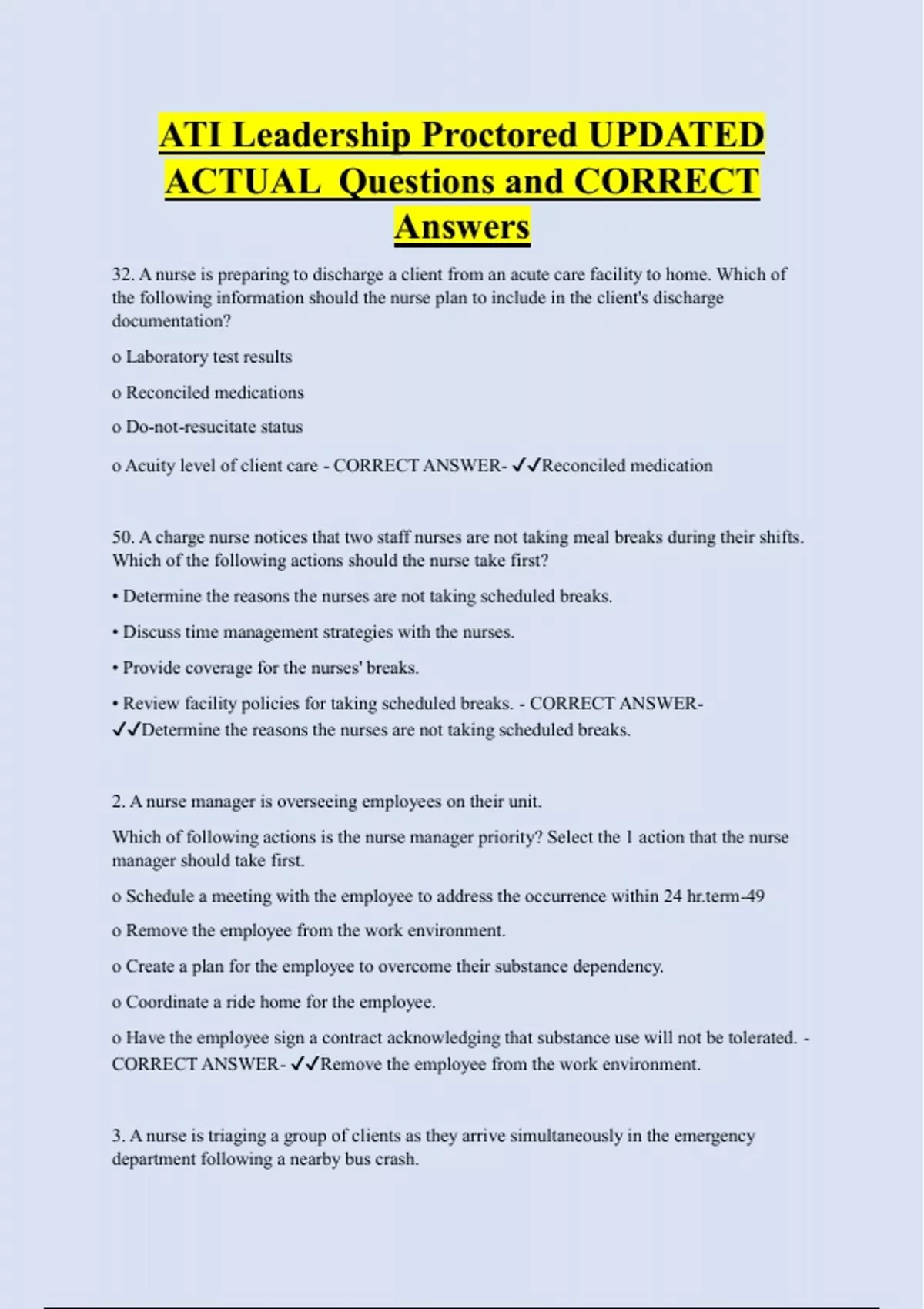 ATI Leadership Proctored UPDATED ACTUAL Questions and CORRECT Answers

32. A nurse is preparing to discharge a client from an acute care facility to home. Which of the following information should the nurse plan to include in the client's discharge documentation?

o Laboratory test results

o Reconciled medications

o Do-not-resucitate status

o Acuity level of client care - CORRECT ANSWER- ✓✓Reconciled medication

50. A charge nurse notices that two staff nurses are not taking meal breaks during their shifts. Which of the following actions should the nurse take first?

• Determine the reasons the nurses are not taking scheduled breaks.

• Discuss time management strategies with the nurses.

• Provide coverage for the nurses' breaks.

• Review facility policies for taking scheduled breaks. - CORRECT ANSWER- ✓✓Determine the reasons the nurses are not taking scheduled breaks.

2. A nurse manager is overseeing employees on their unit.

Which of following actions is the nurse manager priority? Select the 1 action that the nurse manager should take first.

o Schedule a meeting with the employee to address the occurrence within 24 hr.term-49

o Remove the employee from the work environment.

o Create a plan for the employee to overcome their substance dependency.

o Coordinate a ride home for the employee.

o Have the employee sign a contract acknowledging that substance use will not be tolerated. - CORRECT ANSWER- ✓✓Remove the employee from the work environment.

3. A nurse is triaging a group of clients as they arrive simultaneously in the emergency department following a nearby bus crash.